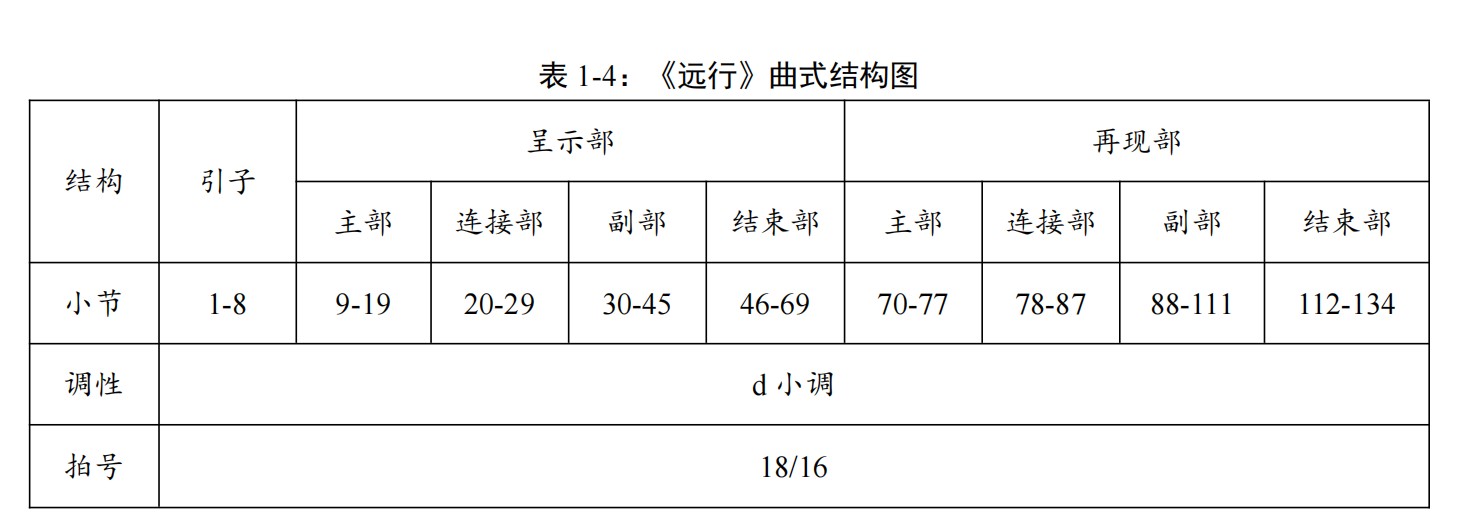 表1-4：《远行》曲式结构图

| 结构 | 引子 | 呈示部 | | | | 再现部 | | | |
|---|---|---|---|---|---|---|---|---|---|
| | | 主部 | 连接部 | 副部 | 结束部 | 主部 | 连接部 | 副部 | 结束部 |
| 小节 | 1-8 | 9-19 | 20-29 | 30-45 | 46-69 | 70-77 | 78-87 | 88-111 | 112-134 |
| 调性 | d小调 | | | | | | | | |
| 拍号 | 18/16 | | | | | | | | |